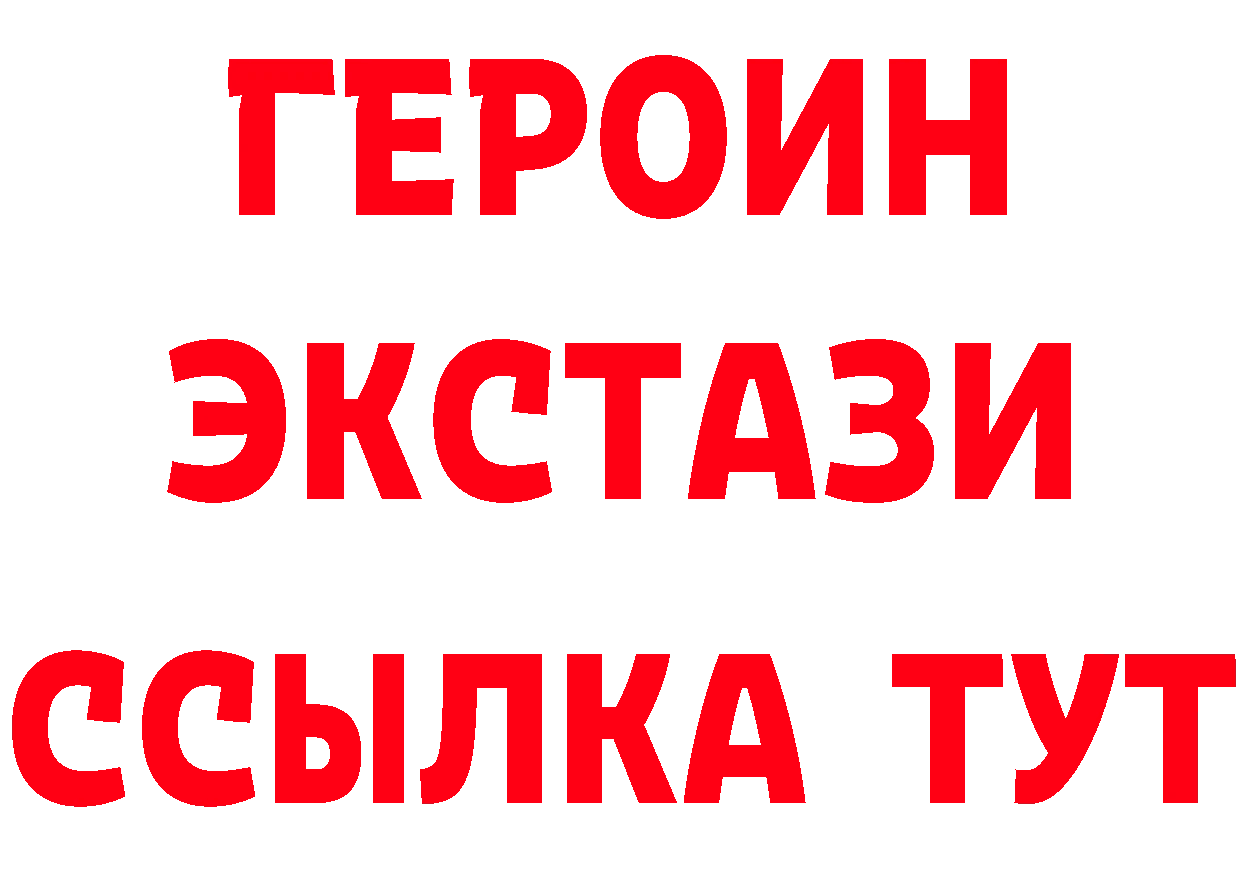 ГЕРОИН
ЭКСТАЗИ
ССЫЛКА ТУТ